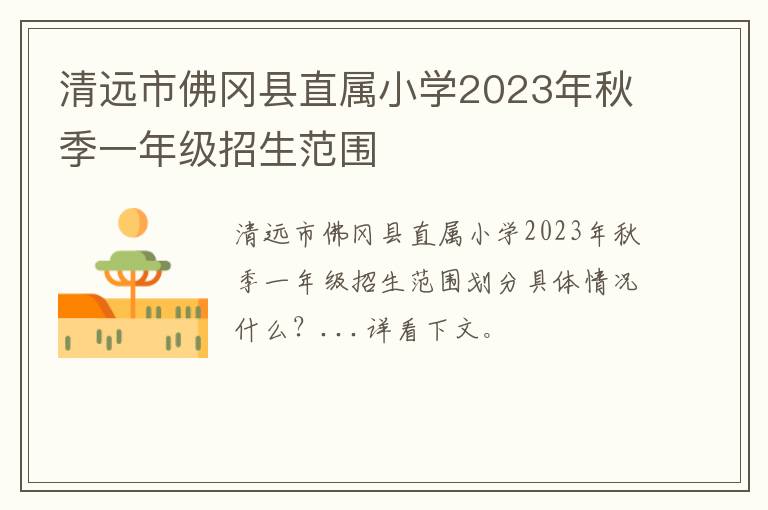 清远市佛冈县直属小学2023年秋季一年级招生范围

清远市佛冈县直属小学2023年秋季一年级招生范围划分具体情况什么？...详看下文。